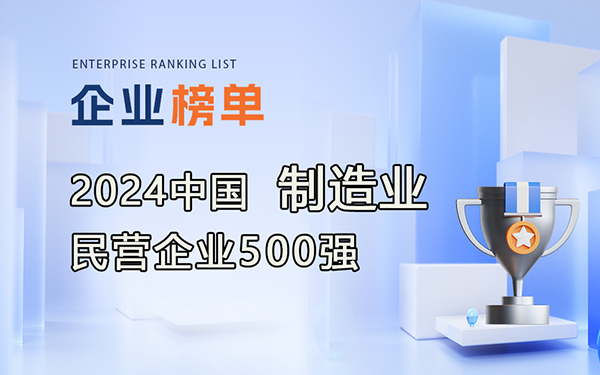 ENTERPRISE RANKING LIST

企业榜单

2024中国 制造业
民营企业500强